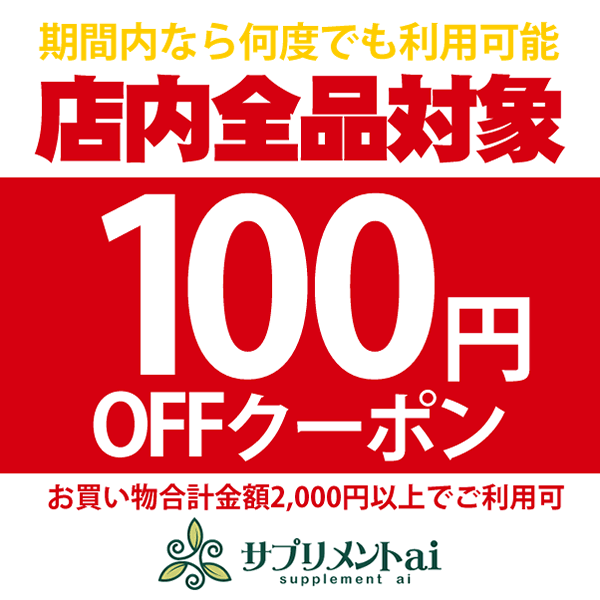 期間内なら何度でも利用可能
店内全品対象
100円
OFFクーポン
お買い物合計金額2,000円以上でご利用可
サプリメントai
supplement ai